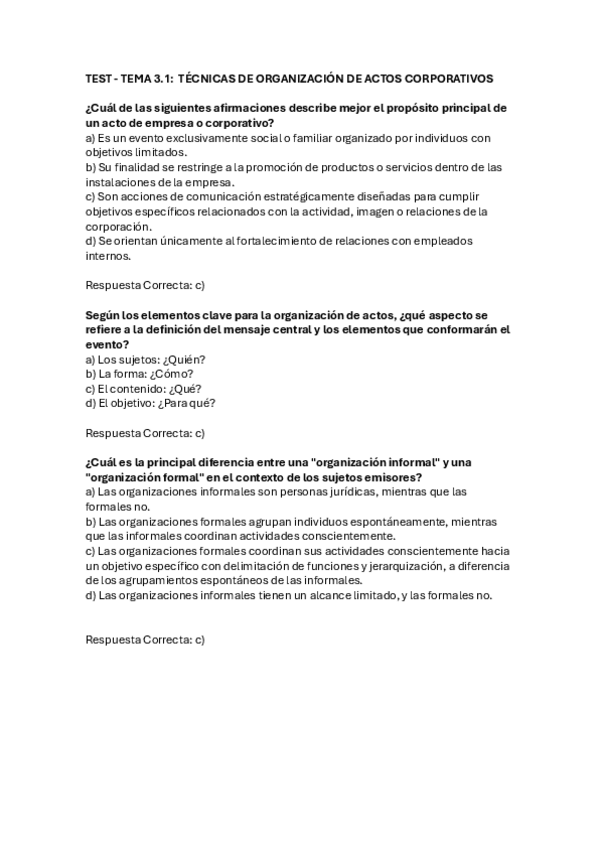 TEST - TEMA 3.1: TÉCNICAS DE ORGANIZACIÓN DE ACTOS CORPORATIVOS

¿Cuál de las siguientes afirmaciones describe mejor el propósito principal de un acto de empresa o corporativo?
a) Es un evento exclusivamente social o familiar organizado por individuos con objetivos limitados.
b) Su finalidad se restringe a la promoción de productos o servicios dentro de las instalaciones de la empresa.
c) Son acciones de comunicación estratégicamente diseñadas para cumplir objetivos específicos relacionados con la actividad, imagen o relaciones de la corporación.
d) Se orientan únicamente al fortalecimiento de relaciones con empleados internos.

Respuesta Correcta: c)

Según los elementos clave para la organización de actos, ¿qué aspecto se refiere a la definición del mensaje central y los elementos que conformarán el evento?
a) Los sujetos: ¿Quién?
b) La forma: ¿Cómo?
c) El contenido: ¿Qué?
d) El objetivo: ¿Para qué?

Respuesta Correcta: c)

¿Cuál es la principal diferencia entre una "organización informal" y una "organización formal" en el contexto de los sujetos emisores?
a) Las organizaciones informales son personas jurídicas, mientras que las formales no.
b) Las organizaciones formales agrupan individuos espontáneamente, mientras que las informales coordinan actividades conscientemente.
c) Las organizaciones formales coordinan sus actividades conscientemente hacia un objetivo específico con delimitación de funciones y jerarquización, a diferencia de los agrupamientos espontáneos de las informales.
d) Las organizaciones informales tienen un alcance limitado, y las formales no.

Respuesta Correcta: c)